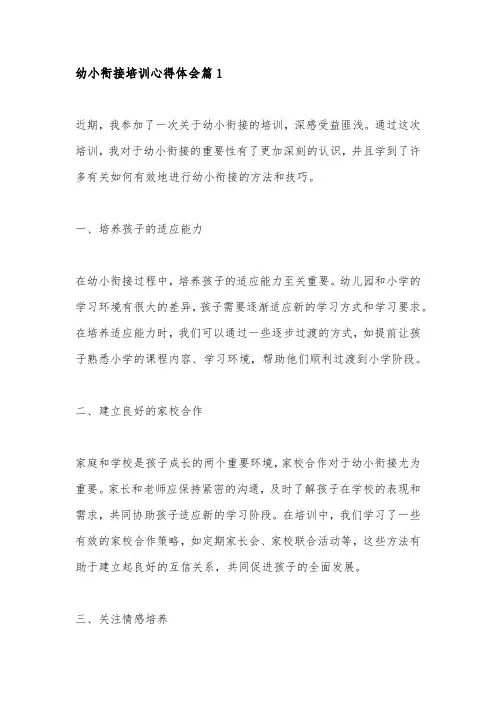 幼小衔接培训心得体会篇1

近期，我参加了一次关于幼小衔接的培训，深感受益匪浅。通过这次培训，我对于幼小衔接的重要性有了更加深刻的认识，并且学到了许多有关如何有效地进行幼小衔接的方法和技巧。

一、培养孩子的适应能力

在幼小衔接过程中，培养孩子的适应能力至关重要。幼儿园和小学的学习环境有很大的差异，孩子需要逐渐适应新的学习方式和学习要求。在培养适应能力时，我们可以通过一些逐步过渡的方式，如提前让孩子熟悉小学的课程内容、学习环境，帮助他们顺利过渡到小学阶段。

二、建立良好的家校合作

家庭和学校是孩子成长的两个重要环境，家校合作对于幼小衔接尤为重要。家长和老师应保持紧密的沟通，及时了解孩子在学校的表现和需求，共同协助孩子适应新的学习阶段。在培训中，我们学习了一些有效的家校合作策略，如定期家长会、家校联合活动等，这些方法有助于建立起良好的互信关系，共同促进孩子的全面发展。

三、关注情感培养